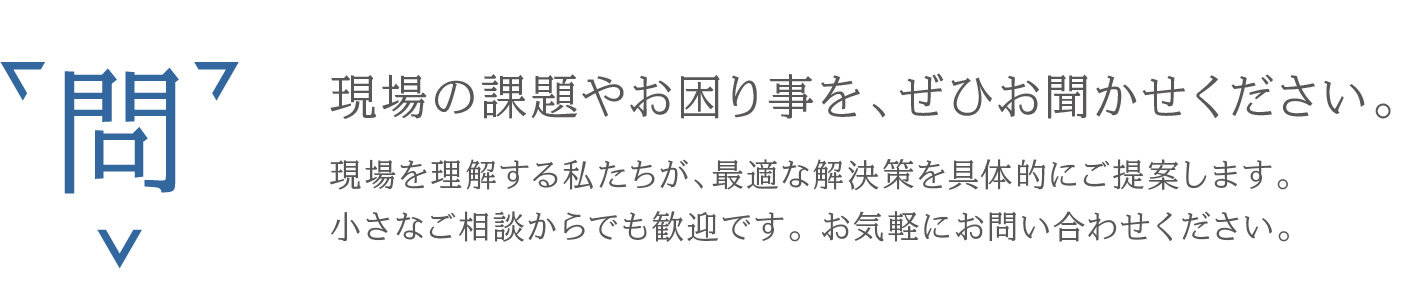 問

現場の課題やお困り事を、ぜひお聞かせください。

現場を理解する私たちが、最適な解決策を具体的にご提案します。
小さなご相談からでも歓迎です。お気軽にお問い合わせください。